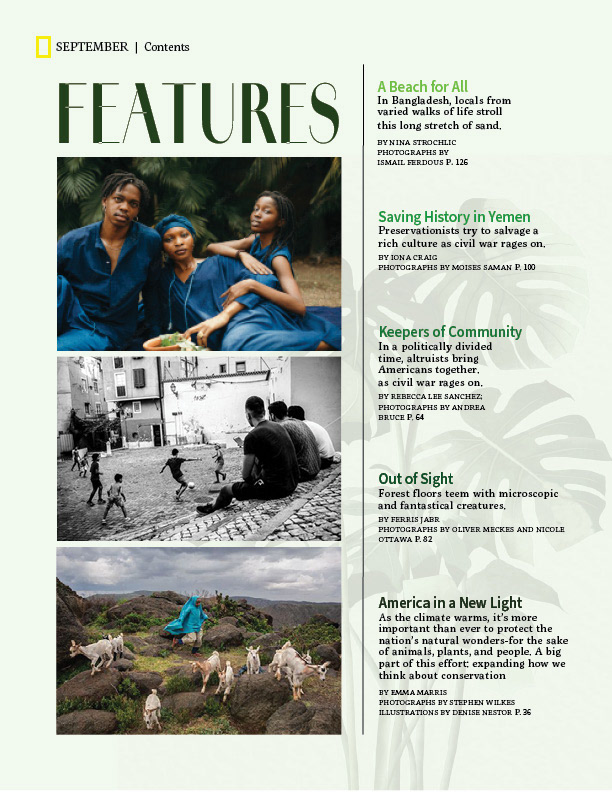 SEPTEMBER | Contents

FEATURES

A Beach for All
In Bangladesh, locals from varied walks of life stroll this long stretch of sand.

BY NINA STROCHLIC
PHOTOGRAPHS BY
ISMAIL FERDOUS P. 126

Saving History in Yemen
Preservationists try to salvage a rich culture as civil war rages on.

BY IONA CRAIG
PHOTOGRAPHS BY MOISES SAMAN P. 100

Keepers of Community
In a politically divided time, altruists bring Americans together. as civil war rages on.

BY REBECCA LEE SANCHEZ;
PHOTOGRAPHS BY ANDREA BRUCE P. 64

Out of Sight
Forest floors teem with microscopic and fantastical creatures.

BY FERRIS JABR
PHOTOGRAPHS BY OLIVER MECKES AND NICOLE OTTAWA P. 82

America in a New Light
As the climate warms, it's more important than ever to protect the nation's natural wonders-for the sake of animals, plants, and people. A big part of this effort: expanding how we think about conservation

BY EMMA MARRIS
PHOTOGRAPHS BY STEPHEN WILKES
ILLUSTRATIONS BY DENISE NESTOR P. 36